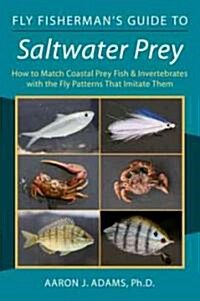 FLY FISHERMAN'S GUIDE TO

Saltwater Prey

How to Match Coastal Prey Fish & Invertebrates with the Fly Patterns That Imitate Them

AARON J. ADAMS, Ph.D.